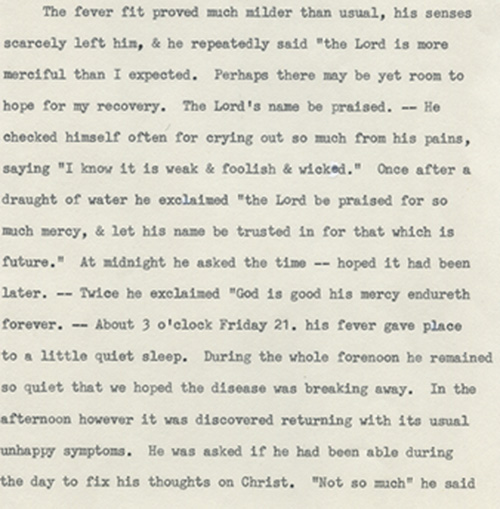 The fever fit proved much milder than usual, his senses scarcely left him, & he repeatedly said "the Lord is more merciful than I expected. Perhaps there may be yet room to hope for my recovery. The Lord's name be praised. -- He checked himself often for crying out so much from his pains, saying "I know it is weak & foolish & wicked." Once after a draught of water he exclaimed "the Lord be praised for so much mercy, & let his name be trusted in for that which is future." At midnight he asked the time -- hoped it had been later. -- Twice he exclaimed "God is good his mercy endureth forever. -- About 3 o'clock Friday 21. his fever gave place to a little quiet sleep. During the whole forenoon he remained so quiet that we hoped the disease was breaking away. In the afternoon however it was discovered returning with its usual unhappy symptoms. He was asked if he had been able during the day to fix his thoughts on Christ. "Not so much" he said